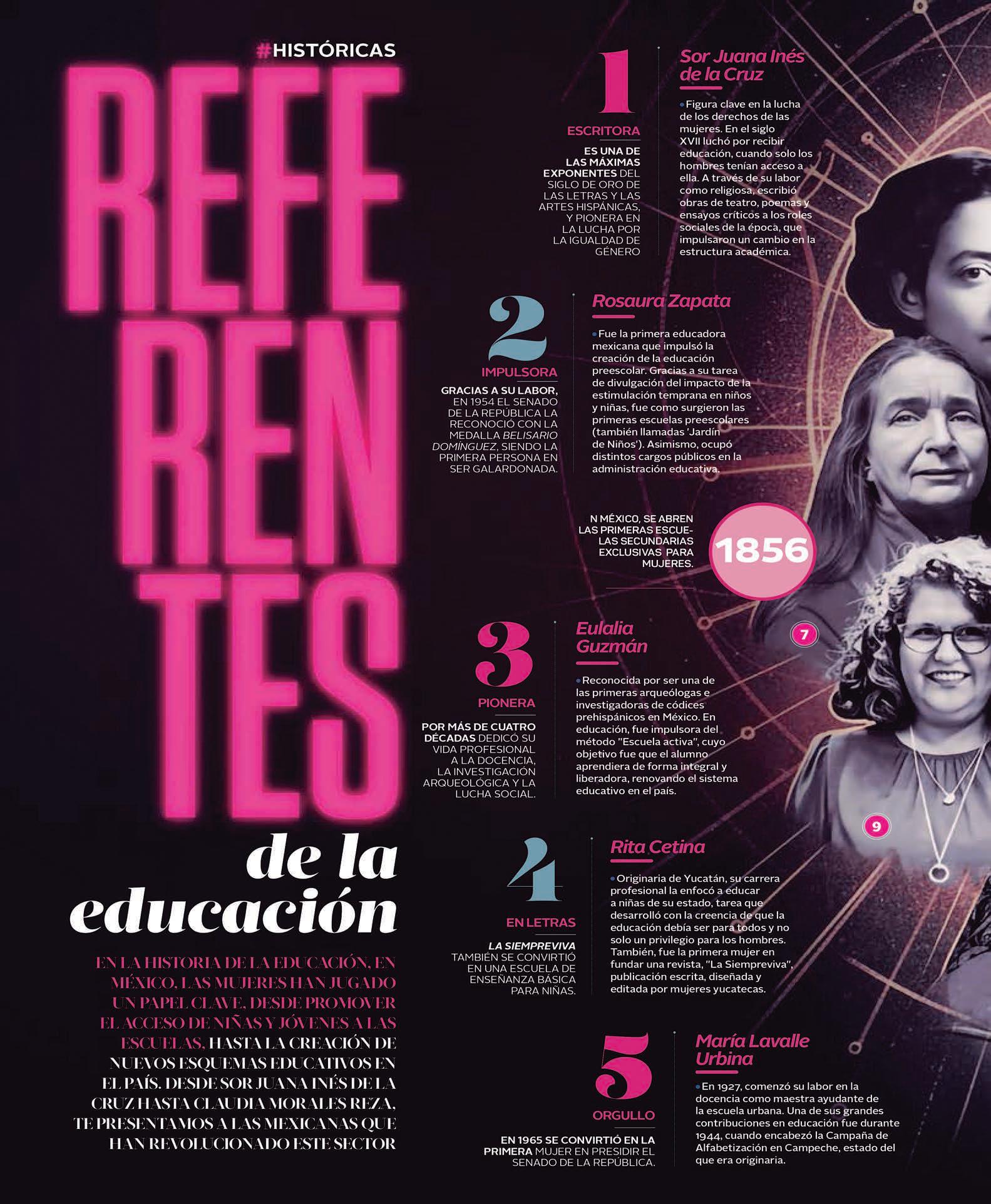 #HISTÓRICAS

REFERENTES

de la educación

EN LA HISTORIA DE LA EDUCACIÓN, EN MÉXICO, LAS MUJERES HAN JUGADO UN PAPEL CLAVE, DESDE PROMOVER EL ACCESO DE NIÑAS Y JÓVENES A LAS ESCUELAS, HASTA LA CREACIÓN DE NUEVOS ESQUEMAS EDUCATIVOS EN EL PAÍS. DESDE SOR JUANA INÉS DE LA CRUZ HASTA CLAUDIA MORALES REZA, TE PRESENTAMOS A LAS MEXICANAS QUE HAN REVOLUCIONADO ESTE SECTOR

1
ESCRITORA
ES UNA DE LAS MÁXIMAS EXPONENTES DEL SIGLO DE ORO DE LAS LETRAS Y LAS ARTES HISPÁNICAS, Y PIONERA EN LA LUCHA POR LA IGUALDAD DE GÉNERO

Sor Juana Inés de la Cruz
Figura clave en la lucha de los derechos de las mujeres. En el siglo XVII luchó por recibir educación, cuando solo los hombres tenían acceso a ella. A través de su labor como religiosa, escribió obras de teatro, poemas y ensayos críticos a los roles sociales de la época, que impulsaron un cambio en la estructura académica.

2
IMPULSORA
GRACIAS A SU LABOR, EN 1954 EL SENADO DE LA REPÚBLICA LA RECONOCIÓ CON LA MEDALLA BELISARIO DOMÍNGUEZ, SIENDO LA PRIMERA PERSONA EN SER GALARDONADA.

Rosaura Zapata
Fue la primera educadora mexicana que impulsó la creación de la educación preescolar. Gracias a su tarea de divulgación del impacto de la estimulación temprana en niños y niñas, fue como surgieron las primeras escuelas preescolares (también llamadas 'Jardín de Niños'). Asimismo, ocupó distintos cargos públicos en la administración educativa.

N MÉXICO, SE ABREN LAS PRIMERAS ESCUELAS SECUNDARIAS EXCLUSIVAS PARA MUJERES.
1856

3
PIONERA
POR MÁS DE CUATRO DÉCADAS DEDICÓ SU VIDA PROFESIONAL A LA DOCENCIA, LA INVESTIGACIÓN ARQUEOLÓGICA Y LA LUCHA SOCIAL.

Eulalia Guzmán
Reconocida por ser una de las primeras arqueólogas e investigadoras de códices prehispánicos en México. En educación, fue impulsora del método "Escuela activa", cuyo objetivo fue que el alumno aprendiera de forma integral y liberadora, renovando el sistema educativo en el país.

7

9

4
EN LETRAS
LA SIEMPREVIVA TAMBIÉN SE CONVIRTIÓ EN UNA ESCUELA DE ENSEÑANZA BÁSICA PARA NIÑAS.

Rita Cetina
Originaria de Yucatán, su carrera profesional la enfocó a educar a niñas de su estado, tarea que desarrolló con la creencia de que la educación debía ser para todos y no solo un privilegio para los hombres. También, fue la primera mujer en fundar una revista, "La Siempreviva", publicación escrita, diseñada y editada por mujeres yucatecas.

5
ORGULLO
EN 1965 SE CONVIRTIÓ EN LA PRIMERA MUJER EN PRESIDIR EL SENADO DE LA REPÚBLICA.

María Lavalle Urbina
En 1927, comenzó su labor en la docencia como maestra ayudante de la escuela urbana. Una de sus grandes contribuciones en educación fue durante 1944, cuando encabezó la Campaña de Alfabetización en Campeche, estado del que era originaria.